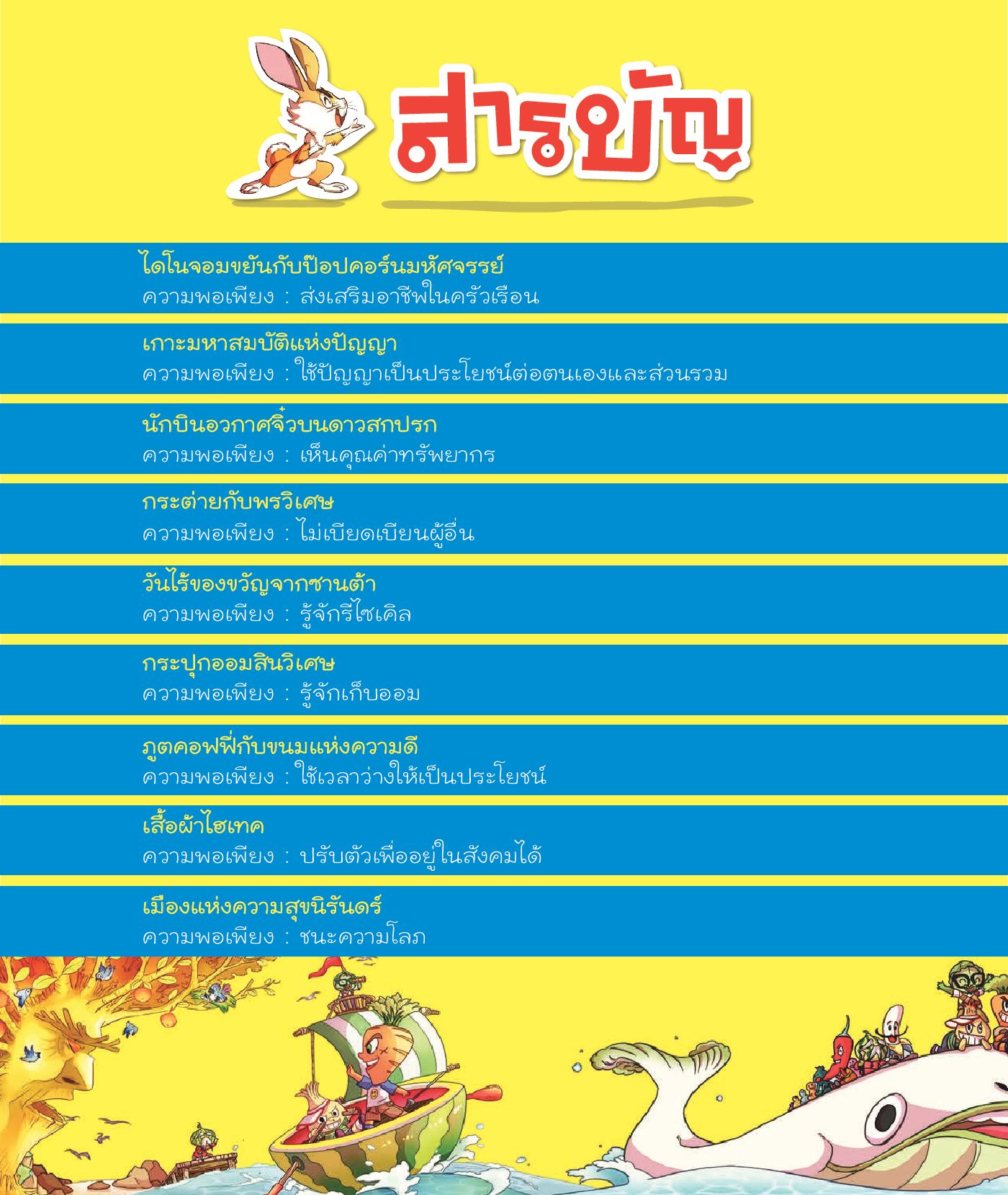 สารบัญ

ไดโนจอมขยันกับป๊อปคอร์นมหัศจรรย์
ความพอเพียง : ส่งเสริมอาชีพในครัวเรือน

เกาะมหาสมบัติแห่งปัญญา
ความพอเพียง : ใช้ปัญญาเป็นประโยชน์ต่อตนเองและส่วนรวม

นักบินอวกาศจิ๋วบนดาวสกปรก
ความพอเพียง : เห็นคุณค่าทรัพยากร

กระต่ายกับพรวิเศษ
ความพอเพียง : ไม่เบียดเบียนผู้อื่น

วันไร้ของขวัญจากซานต้า
ความพอเพียง : รู้จักรีไซเคิล

กระปุกออมสินวิเศษ
ความพอเพียง : รู้จักเก็บออม

ภูตคอฟฟี่กับขนมแห่งความดี
ความพอเพียง : ใช้เวลาว่างให้เป็นประโยชน์

เสื้อผ้าไฮเทค
ความพอเพียง : ปรับตัวเพื่ออยู่ในสังคมได้

เมืองแห่งความสุขนิรันดร์
ความพอเพียง : ชนะความโลภ